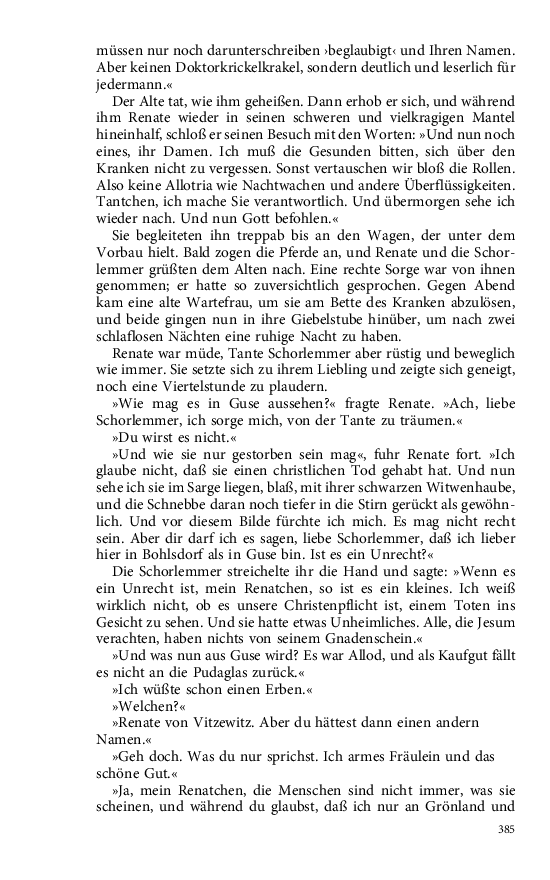 müssen nur noch darunterschreiben ›beglaubigt‹ und Ihren Namen. Aber keinen Doktorkrickelkrakel, sondern deutlich und leserlich für jedermann.«

Der Alte tat, wie ihm geheißen. Dann erhob er sich, und während ihm Renate wieder in seinen schweren und vielkragigen Mantel hineinhalf, schloß er seinen Besuch mit den Worten: »Und nun noch eines, ihr Damen. Ich muß die Gesunden bitten, sich über den Kranken nicht zu vergessen. Sonst vertauschen wir bloß die Rollen. Also keine Allotria wie Nachtwachen und andere Überflüssigkeiten. Tantchen, ich mache Sie verantwortlich. Und übermorgen sehe ich wieder nach. Und nun Gott befohlen.«

Sie begleiteten ihn treppab bis an den Wagen, der unter dem Vorbau hielt. Bald zogen die Pferde an, und Renate und die Schorlemmer grüßten dem Alten nach. Eine rechte Sorge war von ihnen genommen; er hatte so zuversichtlich gesprochen. Gegen Abend kam eine alte Wartefrau, um sie am Bette des Kranken abzulösen, und beide gingen nun in ihre Giebelstube hinüber, um nach zwei schlaflosen Nächten eine ruhige Nacht zu haben.

Renate war müde, Tante Schorlemmer aber rüstig und beweglich wie immer. Sie setzte sich zu ihrem Liebling und zeigte sich geneigt, noch eine Viertelstunde zu plaudern.

»Wie mag es in Guse aussehen?« fragte Renate. »Ach, liebe Schorlemmer, ich sorge mich, von der Tante zu träumen.«

»Du wirst es nicht.«

»Und wie sie nur gestorben sein mag«, fuhr Renate fort. »Ich glaube nicht, daß sie einen christlichen Tod gehabt hat. Und nun sehe ich sie im Sarge liegen, blaß, mit ihrer schwarzen Witwenhaube, und die Schnebbe daran noch tiefer in die Stirn gerückt als gewöhnlich. Und vor diesem Bilde fürchte ich mich. Es mag nicht recht sein. Aber dir darf ich es sagen, liebe Schorlemmer, daß ich lieber hier in Bohlsdorf als in Guse bin. Ist es ein Unrecht?«

Die Schorlemmer streichelte ihr die Hand und sagte: »Wenn es ein Unrecht ist, mein Renatchen, so ist es ein kleines. Ich weiß wirklich nicht, ob es unsere Christenpflicht ist, einem Toten ins Gesicht zu sehen. Und sie hatte etwas Unheimliches. Alle, die Jesum verachten, haben nichts von seinem Gnadenschein.«

»Und was nun aus Guse wird? Es war Allod, und als Kaufgut fällt es nicht an die Pudaglas zurück.«

»Ich wüßte schon einen Erben.«

»Welchen?«

»Renate von Vitzewitz. Aber du hättest dann einen andern Namen.«

»Geh doch. Was du nur sprichst. Ich armes Fräulein und das schöne Gut.«

»Ja, mein Renatchen, die Menschen sind nicht immer, was sie scheinen, und während du glaubst, daß ich nur an Grönland und

385